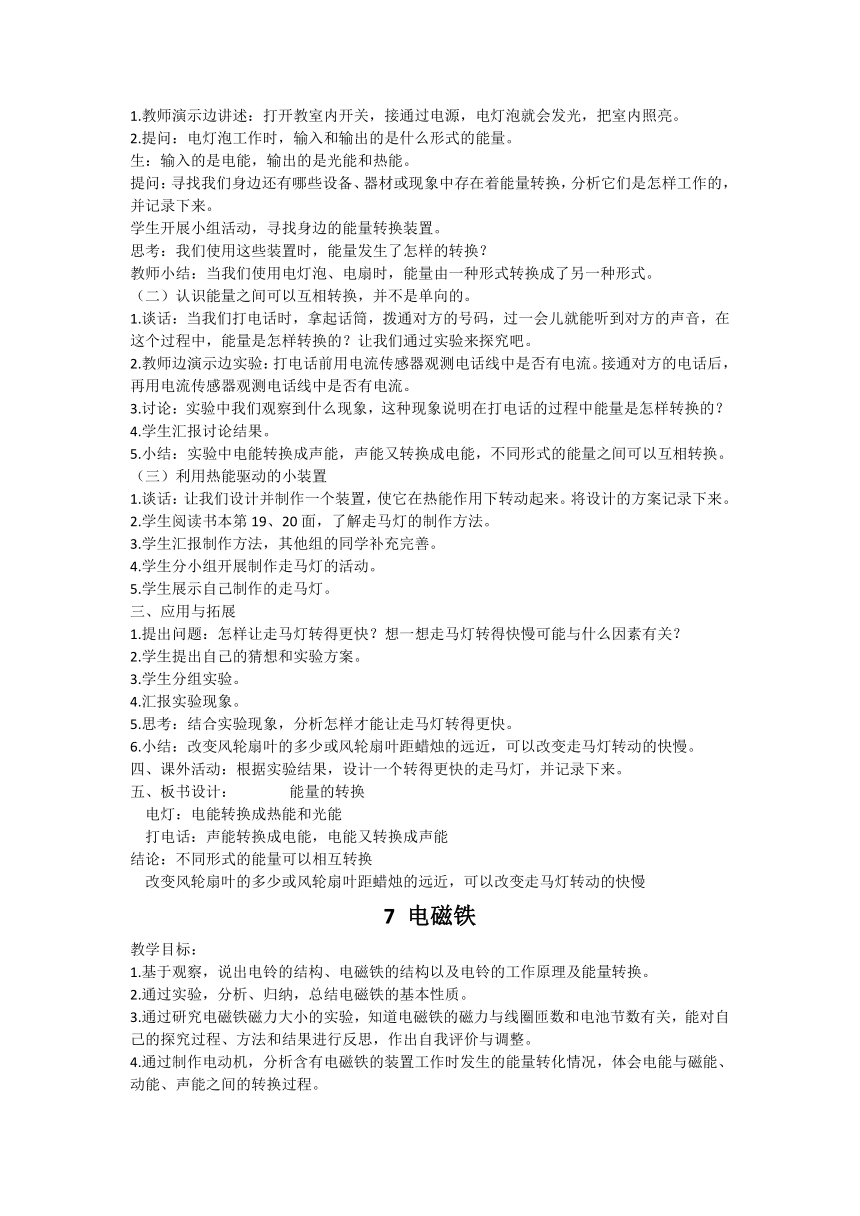 1.教师演示边讲述：打开教室内开关，接通过电源，电灯泡就会发光，把室内照亮。
2.提问：电灯泡工作时，输入和输出的是什么形式的能量。
生：输入的是电能，输出的是光能和热能。
提问：寻找我们身边还有哪些设备、器材或现象中存在着能量转换，分析它们是怎样工作的，并记录下来。
学生开展小组活动，寻找身边的能量转换装置。
思考：我们使用这些装置时，能量发生了怎样的转换？
教师小结：当我们使用电灯泡、电扇时，能量由一种形式转换成了另一种形式。
（二）认识能量之间可以互相转换，并不是单向的。
1.谈话：当我们打电话时，拿起话筒，拨通对方的号码，过一会儿就能听到对方的声音，在这个过程中，能量是怎样转换的？让我们通过实验来探究吧。
2.教师边演示边实验：打电话前用电流传感器观测电话线中是否有电流。接通对方的电话后，再用电流传感器观测电话线中是否有电流。
3.讨论：实验中我们观察到什么现象，这种现象说明在打电话的过程中能量是怎样转换的？
4.学生汇报讨论结果。
5.小结：实验中电能转换成声能，声能又转换成电能，不同形式的能量之间可以互相转换。
（三）利用热能驱动的小装置
1.谈话：让我们设计并制作一个装置，使它在热能作用下转动起来。将设计的方案记录下来。
2.学生阅读书本第 19、20 面，了解走马灯的制作方法。
3.学生汇报制作方法，其他组的同学补充完善。
4.学生分小组开展制作走马灯的活动。
5.学生展示自己制作的走马灯。
三、应用与拓展
1.提出问题：怎样让走马灯转得更快？想一想走马灯转得快慢可能与什么因素有关？
2.学生提出自己的猜想和实验方案。
3.学生分组实验。
4.汇报实验现象。
5.思考：结合实验现象，分析怎样才能让走马灯转得更快。
6.小结：改变风轮扇叶的多少或风轮扇叶距蜡烛的远近，可以改变走马灯转动的快慢。
四、课外活动：根据实验结果，设计一个转得更快的走马灯，并记录下来。
五、板书设计： 能量的转换
电灯：电能转换成热能和光能
打电话：声能转换成电能，电能又转换成声能
结论：不同形式的能量可以相互转换
改变风轮扇叶的多少或风轮扇叶距蜡烛的远近，可以改变走马灯转动的快慢

7 电磁铁

教学目标：
1.基于观察，说出电铃的结构、电磁铁的结构以及电铃的工作原理及能量转换。
2.通过实验，分析、归纳，总结电磁铁的基本性质。
3.通过研究电磁铁磁力大小的实验，知道电磁铁的磁力与线圈匝数和电池节数有关，能对自己的探究过程、方法和结果进行反思，作出自我评价与调整。
4.通过制作电动机，分析含有电磁铁的装置工作时发生的能量转化情况，体会电能与磁能、动能、声能之间的转换过程。